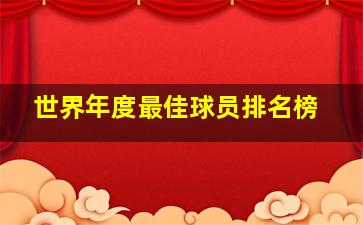 世界年度最佳球员排名榜